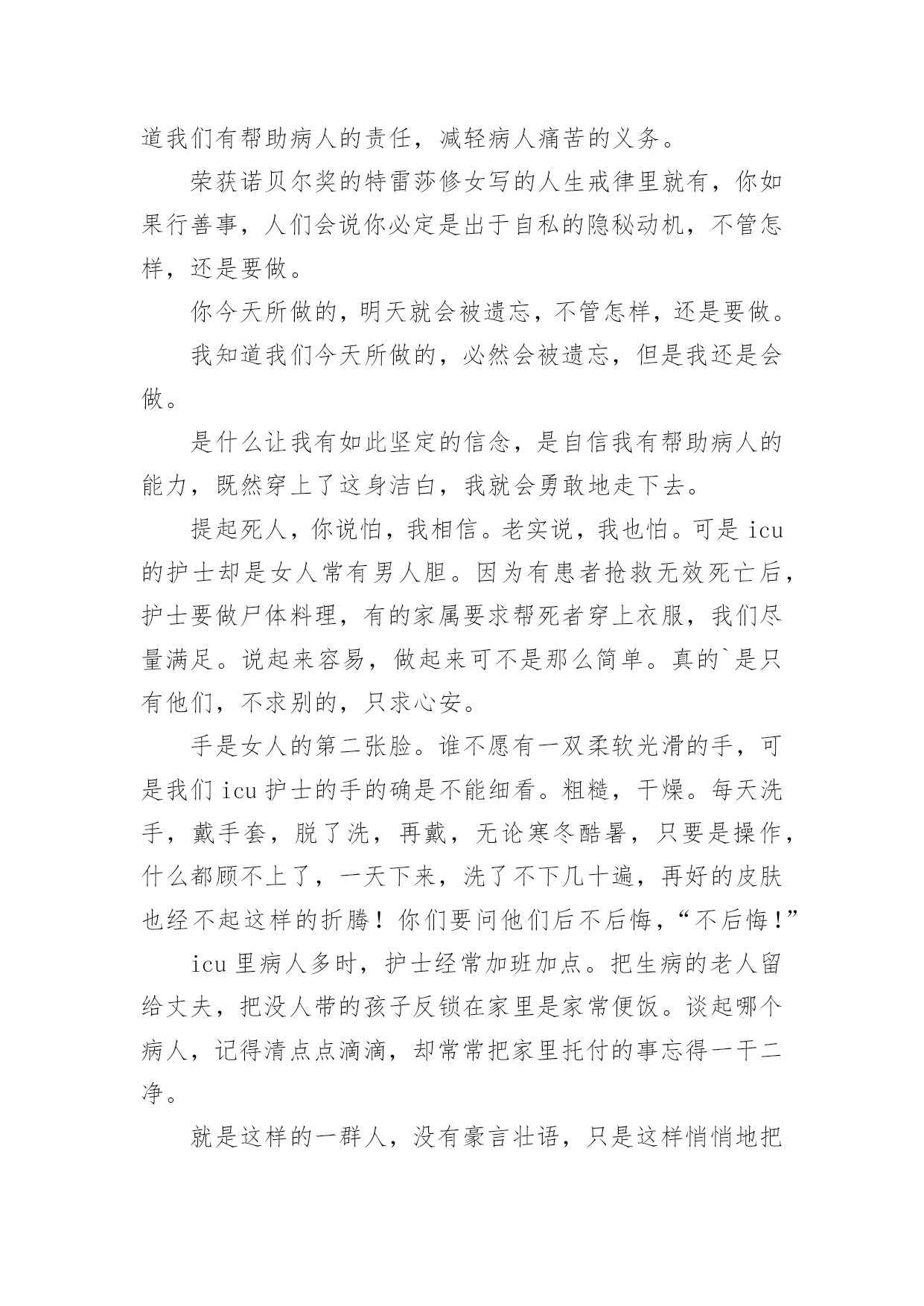 道我们有帮助病人的责任，减轻病人痛苦的义务。

荣获诺贝尔奖的特雷莎修女写的人生戒律里就有，你如果行善事，人们会说你必定是出于自私的隐秘动机，不管怎样，还是要做。

你今天所做的，明天就会被遗忘，不管怎样，还是要做。

我知道我们今天所做的，必然会被遗忘，但是我还是会做。

是什么让我有如此坚定的信念，是自信我有帮助病人的能力，既然穿上了这身洁白，我就会勇敢地走下去。

提起死人，你说怕，我相信。老实说，我也怕。可是 icu 的护士却是女人常有男人胆。因为有患者抢救无效死亡后，护士要做尸体料理，有的家属要求帮死者穿上衣服，我们尽量满足。说起来容易，做起来可不是那么简单。真的`是只有他们，不求别的，只求心安。

手是女人的第二张脸。谁不愿有一双柔软光滑的手，可是我们 icu 护士的手的确是不能细看。粗糙，干燥。每天洗手，戴手套，脱了洗，再戴，无论寒冬酷暑，只要是操作，什么都顾不上了，一天下来，洗了不下几十遍，再好的皮肤也经不起这样的折腾！你们要问他们后不后悔，“不后悔！”

icu 里病人多时，护士经常加班加点。把生病的老人留给丈夫，把没人带的孩子反锁在家里是家常便饭。谈起哪个病人，记得清点点滴滴，却常常把家里托付的事忘得一干二净。

就是这样的一群人，没有豪言壮语，只是这样悄悄地把